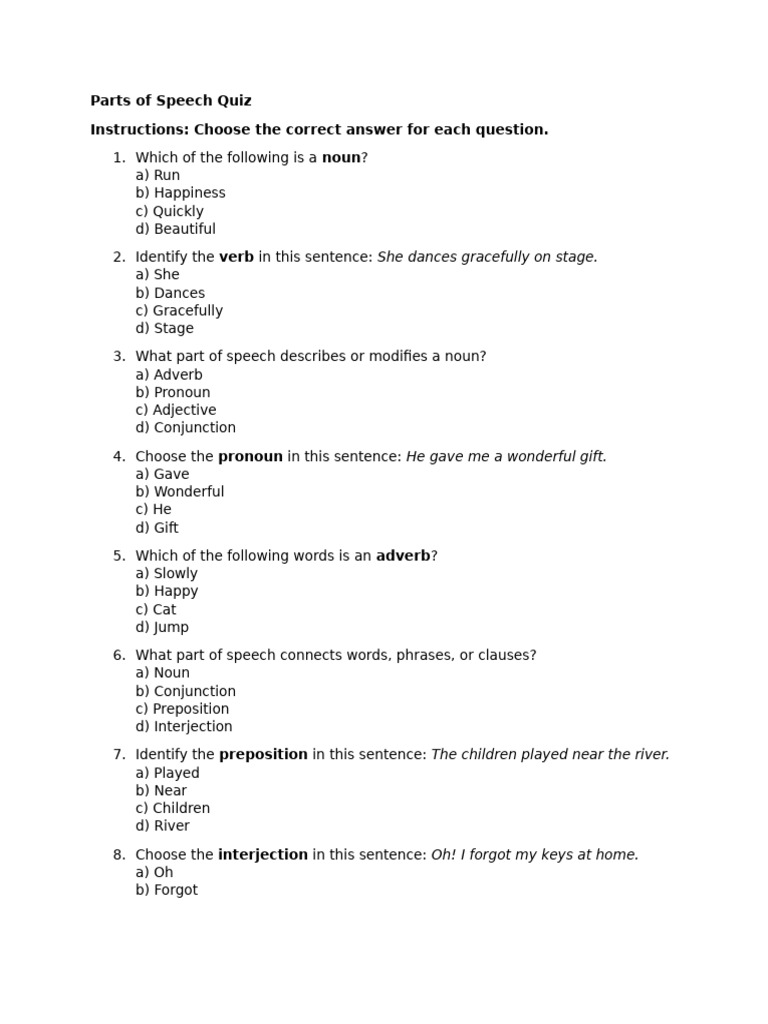 Parts of Speech Quiz

Instructions: Choose the correct answer for each question.

1. Which of the following is a noun?
a) Run
b) Happiness
c) Quickly
d) Beautiful

2. Identify the verb in this sentence: She dances gracefully on stage.
a) She
b) Dances
c) Gracefully
d) Stage

3. What part of speech describes or modifies a noun?
a) Adverb
b) Pronoun
c) Adjective
d) Conjunction

4. Choose the pronoun in this sentence: He gave me a wonderful gift.
a) Gave
b) Wonderful
c) He
d) Gift

5. Which of the following words is an adverb?
a) Slowly
b) Happy
c) Cat
d) Jump

6. What part of speech connects words, phrases, or clauses?
a) Noun
b) Conjunction
c) Preposition
d) Interjection

7. Identify the preposition in this sentence: The children played near the river.
a) Played
b) Near
c) Children
d) River

8. Choose the interjection in this sentence: Oh! I forgot my keys at home.
a) Oh
b) Forgot